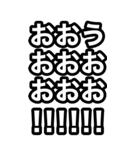 おおう
おおお
おおお
!!!!!!